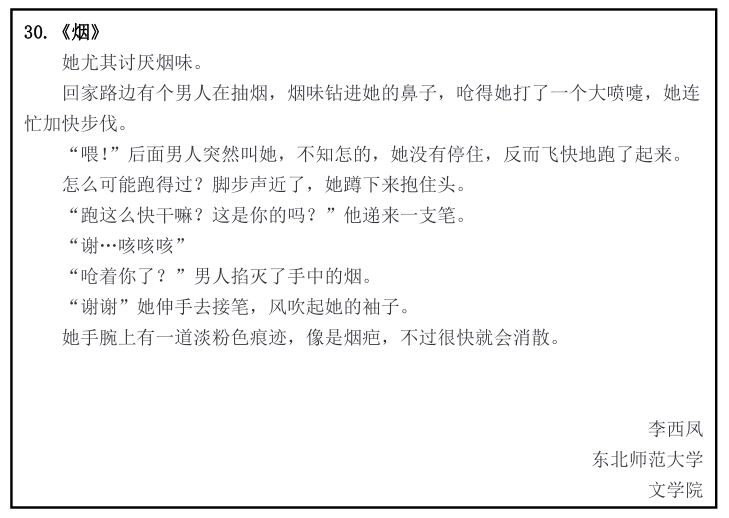 30. 《烟》

她尤其讨厌烟味。

回家路边有个男人在抽烟，烟味钻进她的鼻子，呛得她打了一个大喷嚏，她连忙加快步伐。

“喂！”后面男人突然叫她，不知怎的，她没有停住，反而飞快地跑了起来。

怎么可能跑得过？脚步声近了，她蹲下来抱住头。

“跑这么快干嘛？这是你的吗？”他递来一支笔。

“谢…咳咳咳”

“呛着你了？”男人掐灭了手中的烟。

“谢谢”她伸手去接笔，风吹起她的袖子。

她手腕上有一道淡粉色痕迹，像是烟疤，不过很快就会消散。

李西凤
东北师范大学
文学院